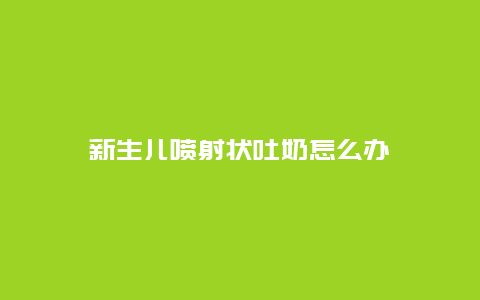 新生儿喷射状吐奶怎么办